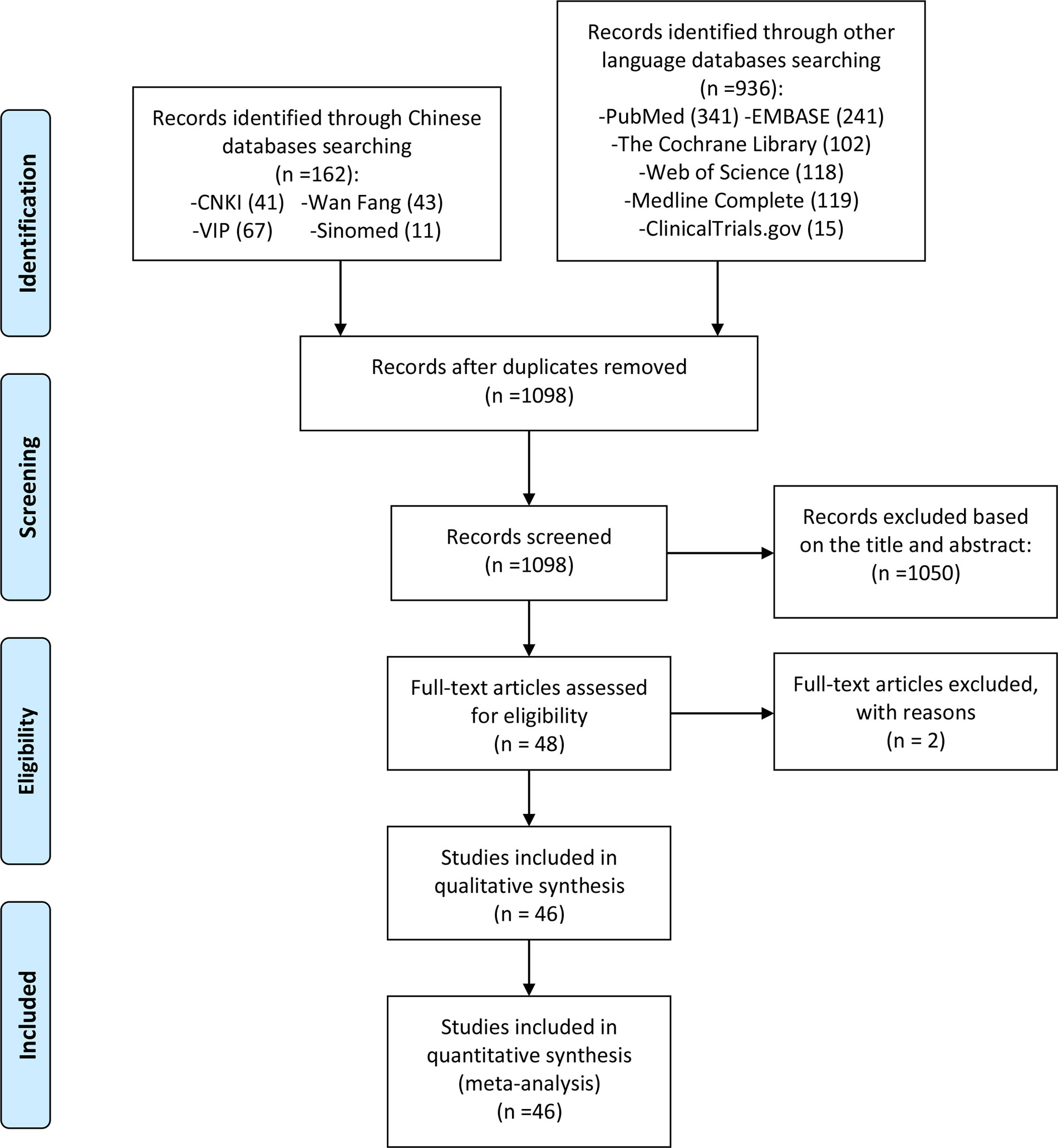 Identification

Records identified through Chinese databases searching (n =162):
-CNKI (41) -Wan Fang (43)
-VIP (67) -Sinomed (11)

Records identified through other language databases searching (n =936):
-PubMed (341) -EMBASE (241)
-The Cochrane Library (102)
-Web of Science (118)
-Medline Complete (119)
-ClinicalTrials.gov (15)

Screening

Records after duplicates removed (n =1098)

Records screened (n =1098)

Records excluded based on the title and abstract: (n =1050)

Eligibility

Full-text articles assessed for eligibility (n = 48)

Full-text articles excluded, with reasons (n = 2)

Studies included in qualitative synthesis (n = 46)

Included

Studies included in quantitative synthesis (meta-analysis) (n =46)